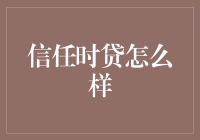 信任时贷怎么样